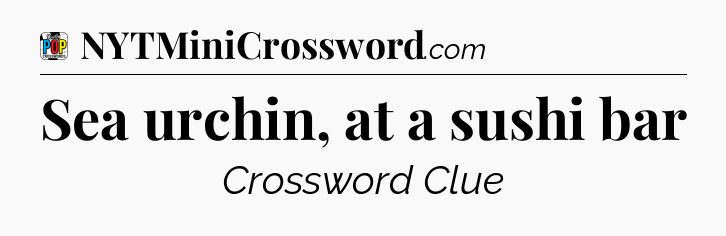 POP
NYTMiniCrossword.com

Sea urchin, at a sushi bar

Crossword Clue